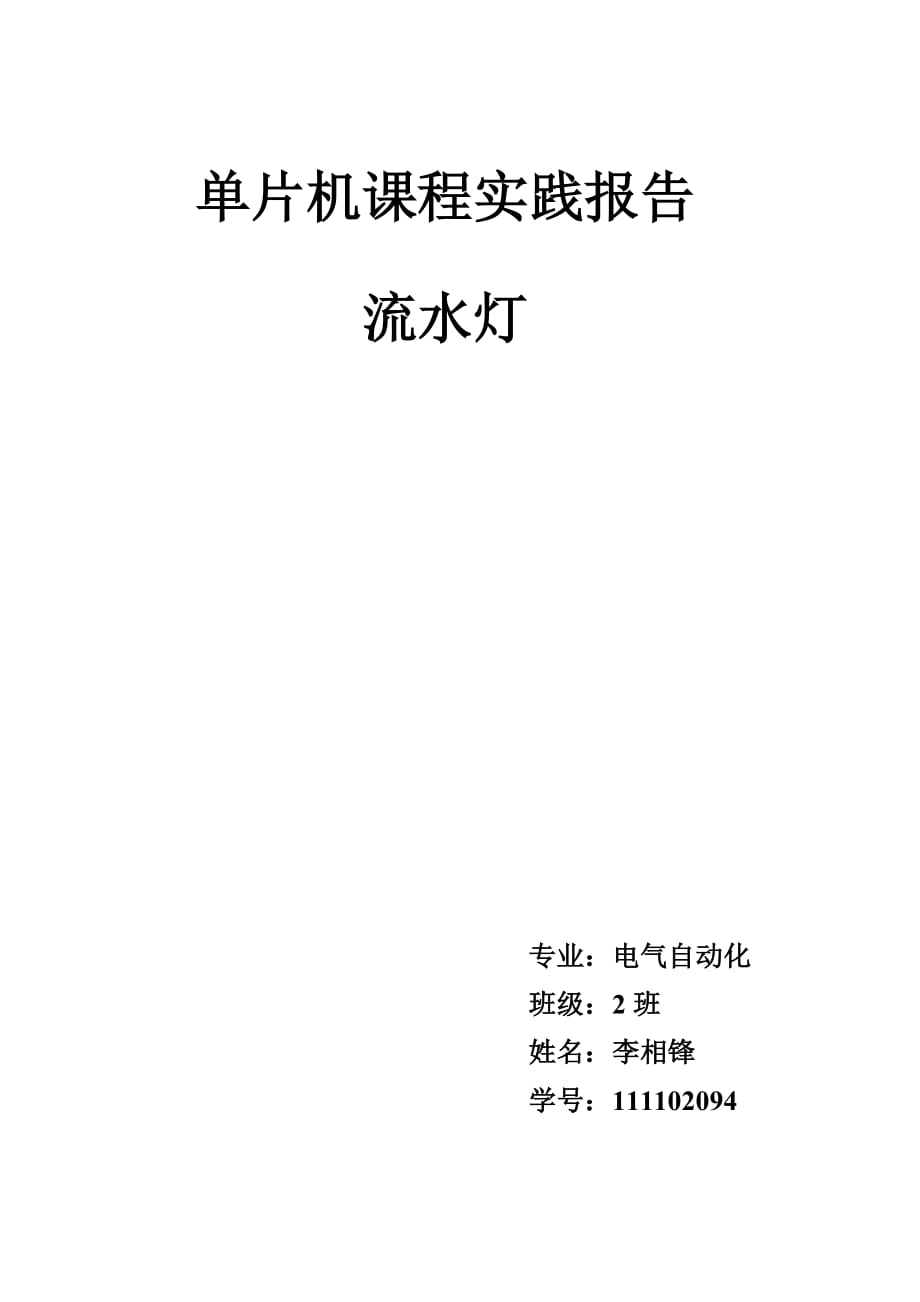 单片机课程实践报告

流水灯

专业：电气自动化

班级：2 班

姓名：李相锋

学号：111102094